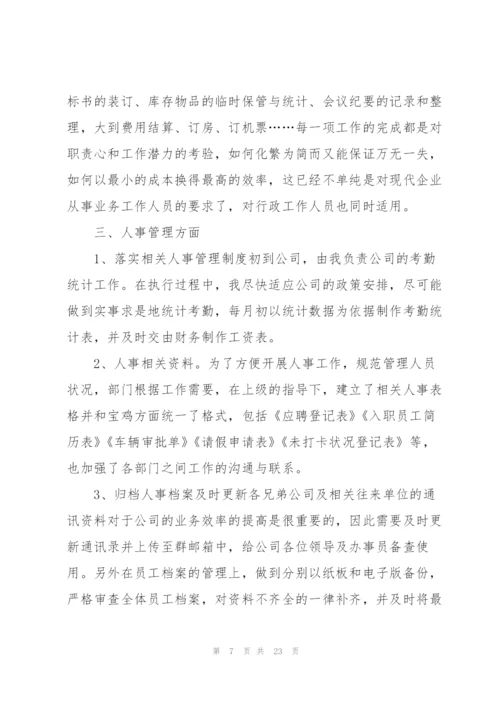 标书的装订、库存物品的临时保管与统计、会议纪要的记录和整理，大到费用结算、订房、订机票……每一项工作的完成都是对职责心和工作潜力的考验，如何化繁为简而又能保证万无一失，如何以最小的成本换得最高的效率，这已经不单纯是对现代企业从事业务工作人员的要求了，对行政工作人员也同时适用。

三、人事管理方面

1、落实相关人事管理制度初到公司，由我负责公司的考勤统计工作。在执行过程中，我尽快适应公司的政策安排，尽可能做到实事求是地统计考勤，每月初以统计数据为依据制作考勤统计表，并及时交由财务制作工资表。

2、人事相关资料。为了方便开展人事工作，规范管理人员状况，部门根据工作需要，在上级的指导下，建立了相关人事表格并和宝鸡方面统一了格式，包括《应聘登记表》《入职员工简历表》《车辆审批单》《请假申请表》《未打卡状况登记表》等，也加强了各部门之间工作的沟通与联系。

3、归档人事档案及时更新各兄弟公司及相关往来单位的通讯资料对于公司的业务效率的提高是很重要的，因此需要及时更新通讯录并上传至群邮箱中，给公司各位领导及办事员备查使用。另外在员工档案的管理上，做到分别以纸板和电子版备份，严格审查全体员工档案，对资料不齐全的一律补齐，并及时将最

第 7 页 共 23 页